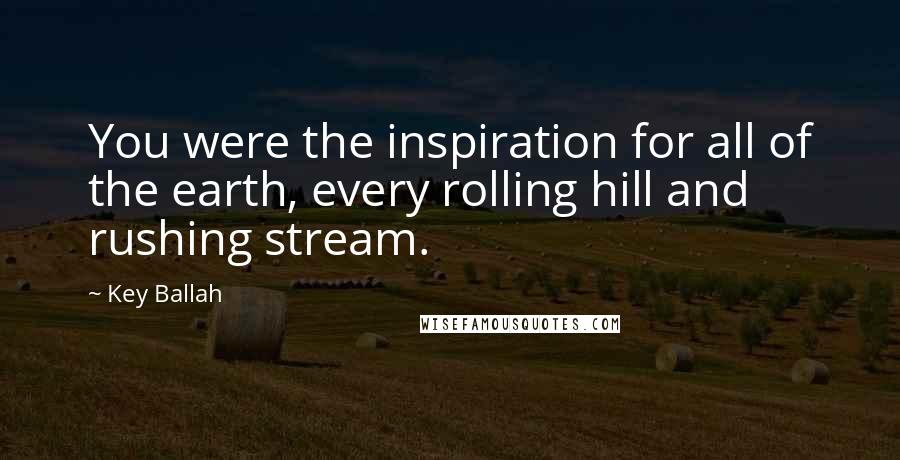 You were the inspiration for all of the earth, every rolling hill and rushing stream.

~ Key Ballah

WISEFAMOUSQUOTES.COM